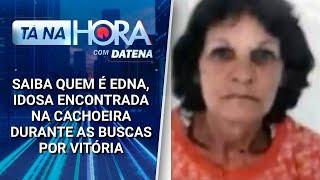 TÁ NA HORA
COM DATENA

SAIBA QUEM É EDNA, IDOSA ENCONTRADA NA CACHOEIRA DURANTE AS BUSCAS POR VITÓRIA